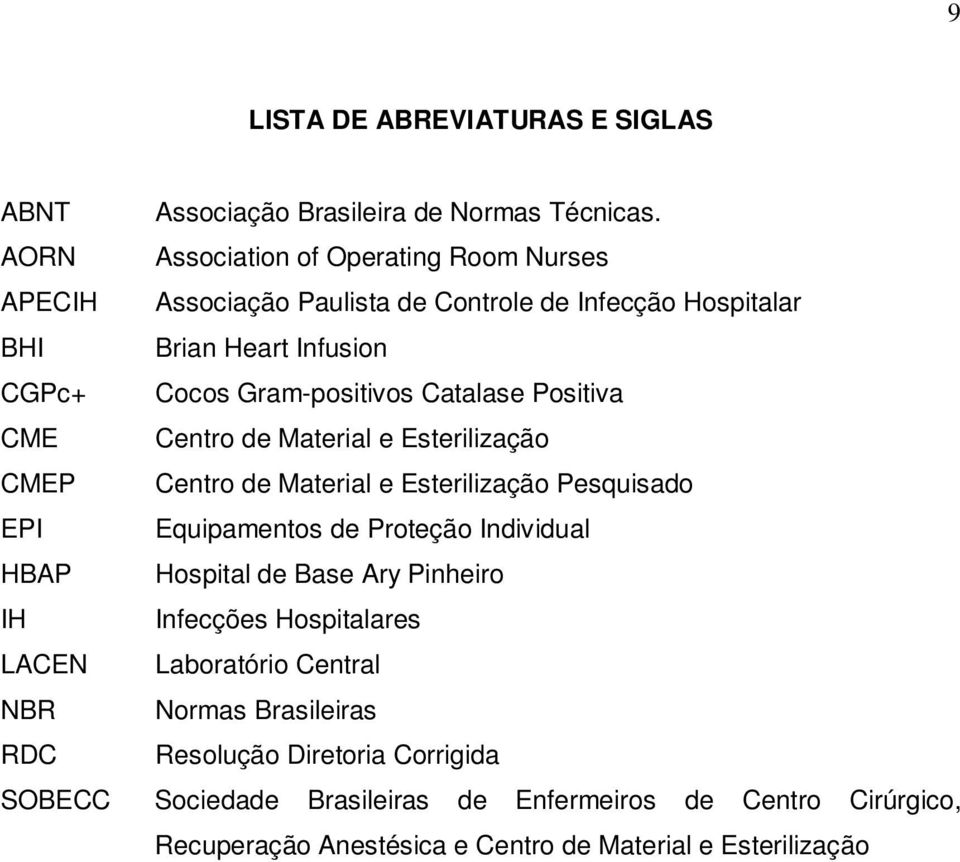 9

LISTA DE ABREVIATURAS E SIGLAS

ABNT Associação Brasileira de Normas Técnicas.
AORN Association of Operating Room Nurses
APECIH Associação Paulista de Controle de Infecção Hospitalar
BHI Brian Heart Infusion
CGPc+ Cocos Gram-positivos Catalase Positiva
CME Centro de Material e Esterilização
CMEP Centro de Material e Esterilização Pesquisado
EPI Equipamentos de Proteção Individual
HBAP Hospital de Base Ary Pinheiro
IH Infecções Hospitalares
LACEN Laboratório Central
NBR Normas Brasileiras
RDC Resolução Diretoria Corrigida
SOBECC Sociedade Brasileiras de Enfermeiros de Centro Cirúrgico, Recuperação Anestésica e Centro de Material e Esterilização